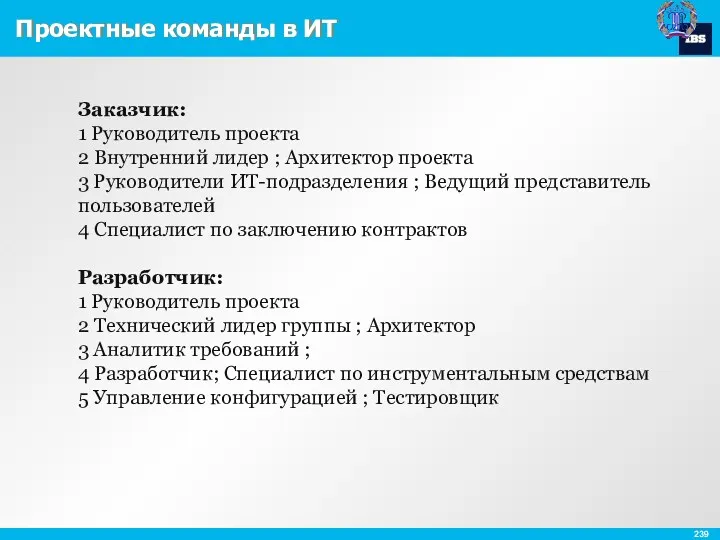 Проектные команды в ИТ

IBS

Заказчик:
1 Руководитель проекта
2 Внутренний лидер ; Архитектор проекта
3 Руководители ИТ-подразделения ; Ведущий представитель пользователей
4 Специалист по заключению контрактов

Разработчик:
1 Руководитель проекта
2 Технический лидер группы ; Архитектор
3 Аналитик требований ;
4 Разработчик; Специалист по инструментальным средствам
5 Управление конфигурацией ; Тестировщик

239